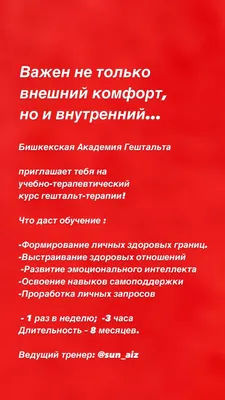 Важен не только внешний комфорт, но и внутренний...

Бишкекская Академия Гештальта

приглашает тебя на учебно-терапевтический курс гештальт-терапии!

Что даст обучение :

-Формирование личных здоровых границ.
-Выстраивание здоровых отношений
-Развитие эмоционального интеллекта
-Освоение навыков самоподдержки
-Проработка личных запросов

- 1 раз в неделю; -3 часа
Длительность - 8 месяцев.

Ведущий тренер: @sun_aiz